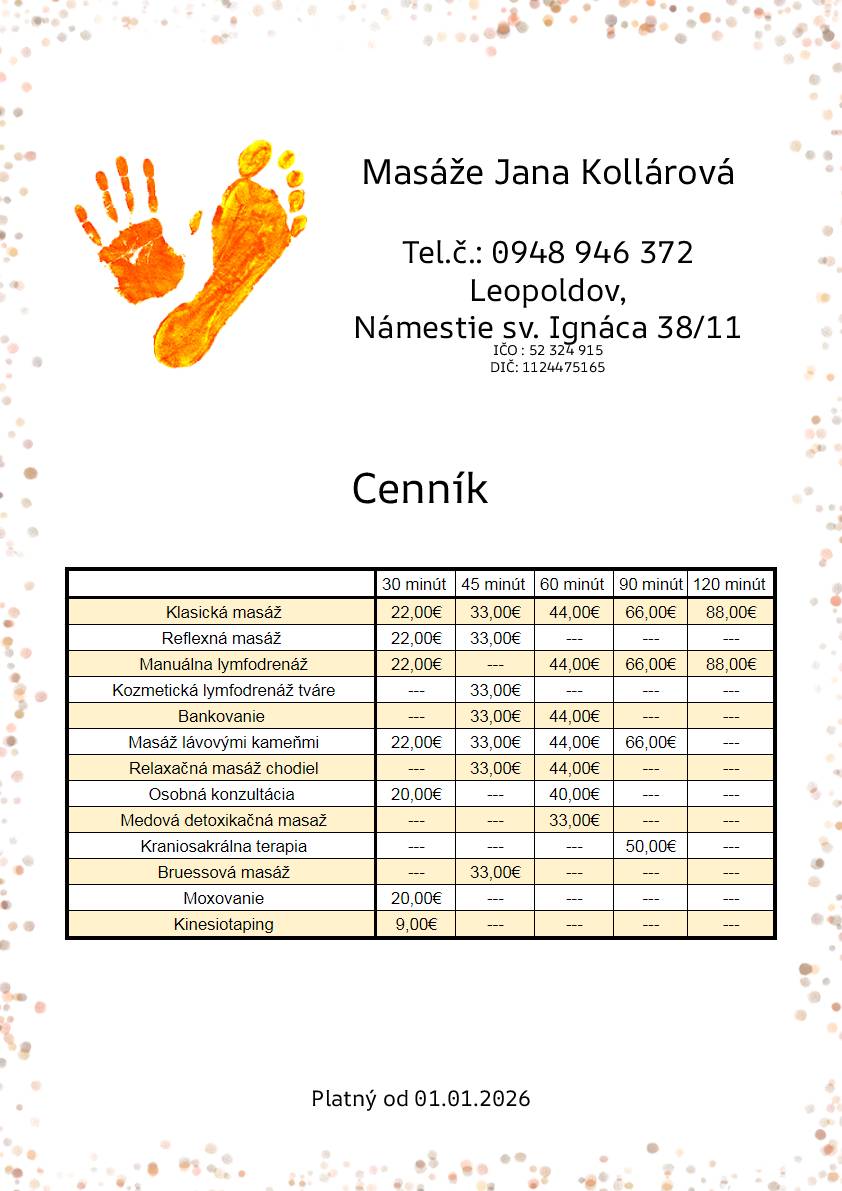 Masáže Jana Kollárová

Tel.č.: 0948 946 372
Leopoldov,
Námestie sv. Ignáca 38/11
IČO : 52 324 915
DIČ: 1124475165

Cenník

| | 30 minút | 45 minút | 60 minút | 90 minút | 120 minút |
|---|---|---|---|---|---|
| Klasická masáž | 22,00€ | 33,00€ | 44,00€ | 66,00€ | 88,00€ |
| Reflexná masáž | 22,00€ | 33,00€ | --- | --- | --- |
| Manuálna lymfodrenáž | 22,00€ | --- | 44,00€ | 66,00€ | 88,00€ |
| Kozmetická lymfodrenáž tváre | --- | 33,00€ | --- | --- | --- |
| Bankovanie | --- | 33,00€ | 44,00€ | --- | --- |
| Masáž lávovými kameňmi | 22,00€ | 33,00€ | 44,00€ | 66,00€ | --- |
| Relaxačná masáž chodiel | --- | 33,00€ | 44,00€ | --- | --- |
| Osobná konzultácia | 20,00€ | --- | 40,00€ | --- | --- |
| Medová detoxikačná masaž | --- | --- | 33,00€ | --- | --- |
| Kraniosakrálna terapia | --- | --- | --- | 50,00€ | --- |
| Bruessová masáž | --- | 33,00€ | --- | --- | --- |
| Moxovanie | 20,00€ | --- | --- | --- | --- |
| Kinesiotaping | 9,00€ | --- | --- | --- | --- |

Platný od 01.01.2026